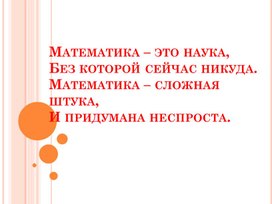 Математика – это наука,
Без которой сейчас никуда.
Математика – сложная штука,
И придумана неспроста.